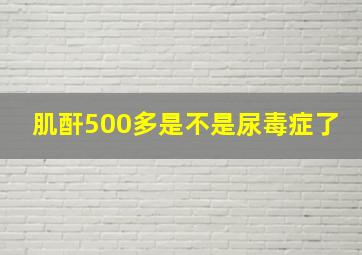 肌酐500多是不是尿毒症了